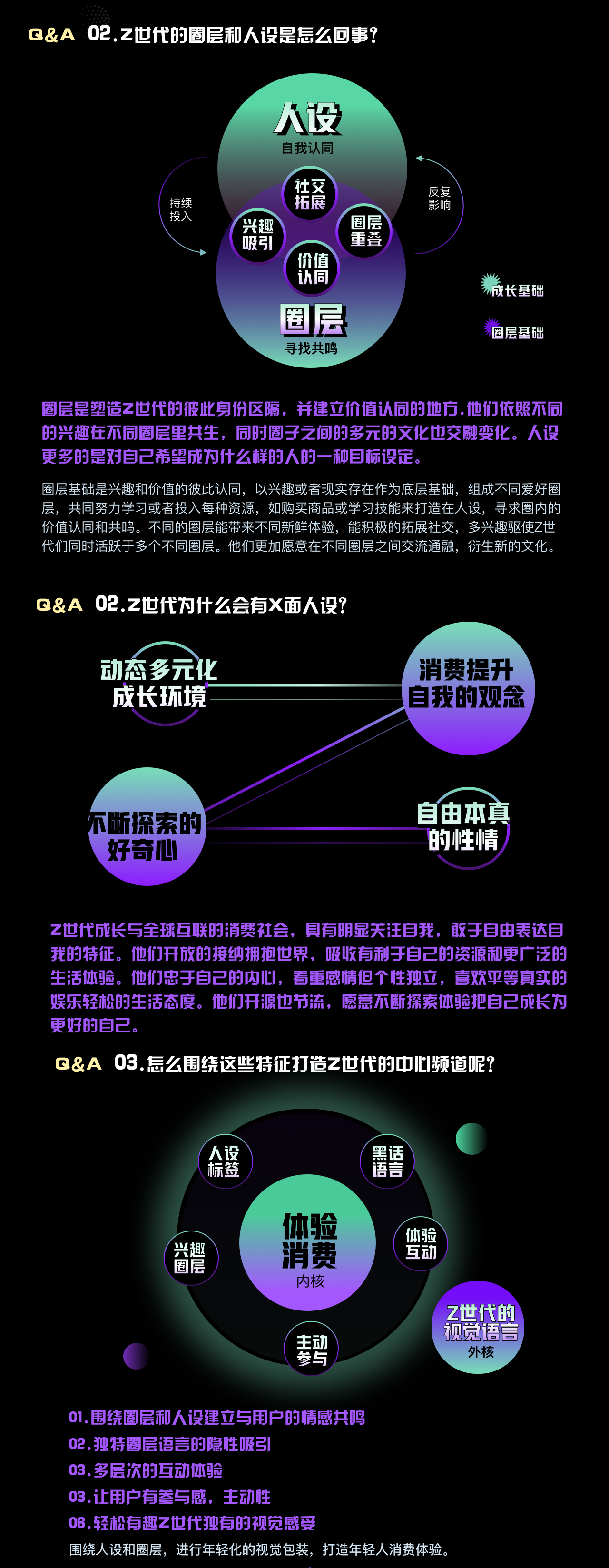 Q&A 02.Z世代的圈层和人设是怎么回事?

人设
自我认同

持续投入

反复影响

社交拓展

兴趣吸引

圈层重叠

价值认同

圈层
寻找共鸣

成长基础

圈层基础

圈层是塑造Z世代的彼此身份区隔，并建立价值认同的地方.他们依照不同的兴趣在不同圈层里共生，同时圈子之间的多元的文化也交融变化。人设更多的是对自己希望成为什么样的人的一种目标设定。

圈层基础是兴趣和价值的彼此认同，以兴趣或者现实存在作为底层基础，组成不同爱好圈层，共同努力学习或者投入每种资源，如购买商品或学习技能来打造在人设，寻求圈内的价值认同和共鸣。不同的圈层能带来不同新鲜体验，能积极的拓展社交，多兴趣驱使Z世代们同时活跃于多个不同圈层。他们更加愿意在不同圈层之间交流通融，衍生新的文化。

Q&A 02.Z世代为什么会有X面人设?

动态多元化成长环境

消费提升自我的观念

不断探索的好奇心

自由本真的性情

Z世代成长与全球互联的消费社会，具有明显关注自我，敢于自由表达自我的特征。他们开放的接纳拥抱世界，吸收有利于自己的资源和更广泛的生活体验。他们忠于自己的内心，看重感情但个性独立，喜欢平等真实的娱乐轻松的生活态度。他们开源也节流，愿意不断探索体验把自己成长为更好的自己。

Q&A 03.怎么围绕这些特征打造Z世代的中心频道呢?

人设标签

黑话语言

兴趣圈层

体验消费
内核

体验互动

主动参与

Z世代的视觉语言
外核

01.围绕圈层和人设建立与用户的情感共鸣
02.独特圈层语言的隐性吸引
03.多层次的互动体验
03.让用户有参与感，主动性
06.轻松有趣Z世代独有的视觉感受
围绕人设和圈层，进行年轻化的视觉包装，打造年轻人消费体验。